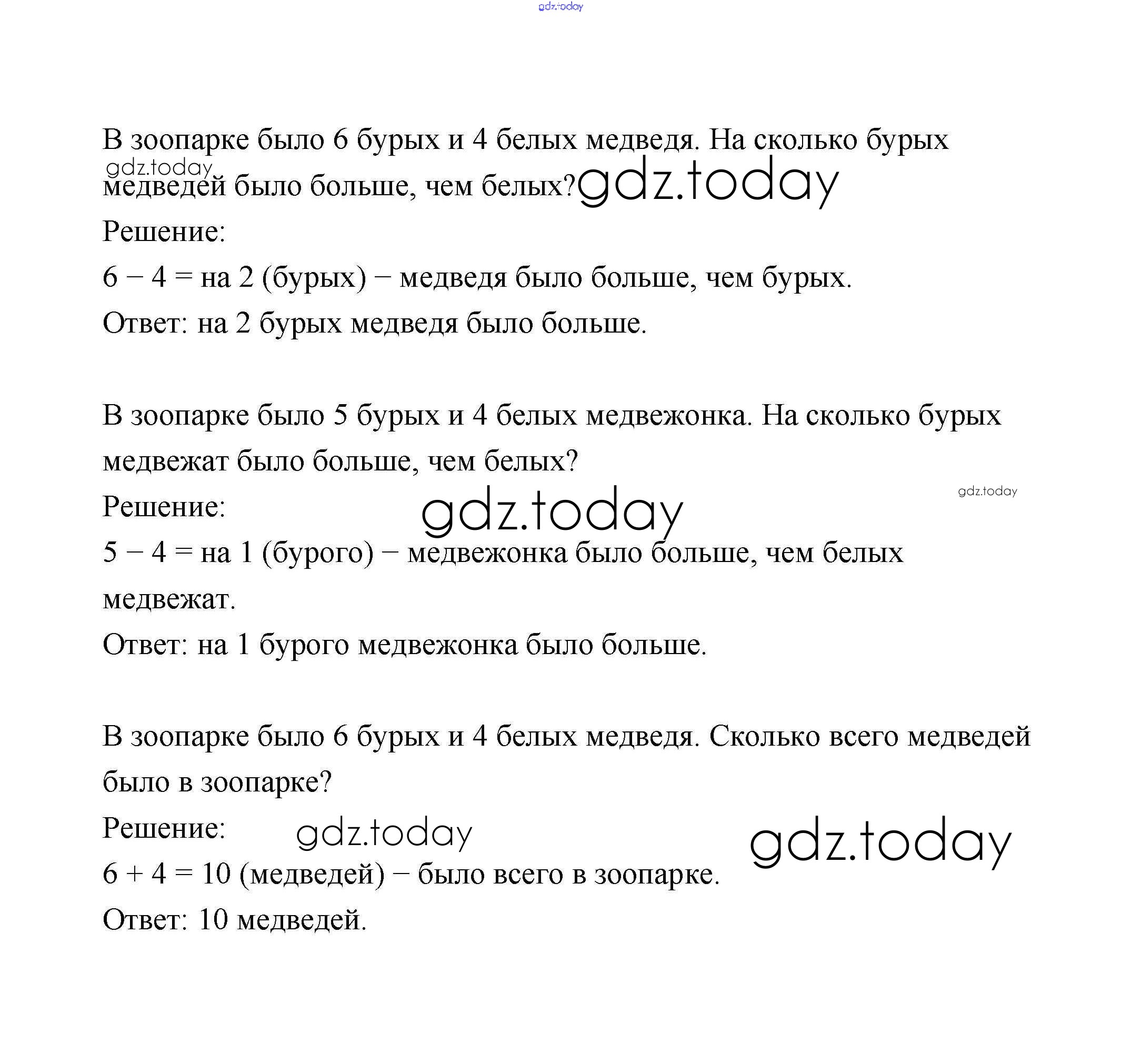 gdz.today

В зоопарке было 6 бурых и 4 белых медведя. На сколько бурых медведей было больше, чем белых?

gdz.today

gdz.today

Решение:

6 − 4 = на 2 (бурых) − медведя было больше, чем бурых.

Ответ: на 2 бурых медведя было больше.

В зоопарке было 5 бурых и 4 белых медвежонка. На сколько бурых медвежат было больше, чем белых?

gdz.today

Решение:

gdz.today

5 − 4 = на 1 (бурого) − медвежонка было больше, чем белых медвежат.

Ответ: на 1 бурого медвежонка было больше.

В зоопарке было 6 бурых и 4 белых медведя. Сколько всего медведей было в зоопарке?

Решение:

gdz.today

gdz.today

6 + 4 = 10 (медведей) − было всего в зоопарке.

Ответ: 10 медведей.